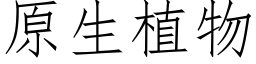 原生植物